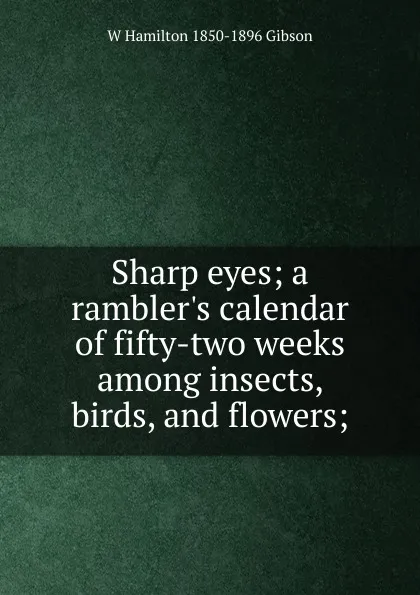 W Hamilton 1850-1896 Gibson

Sharp eyes; a rambler's calendar of fifty-two weeks among insects, birds, and flowers;